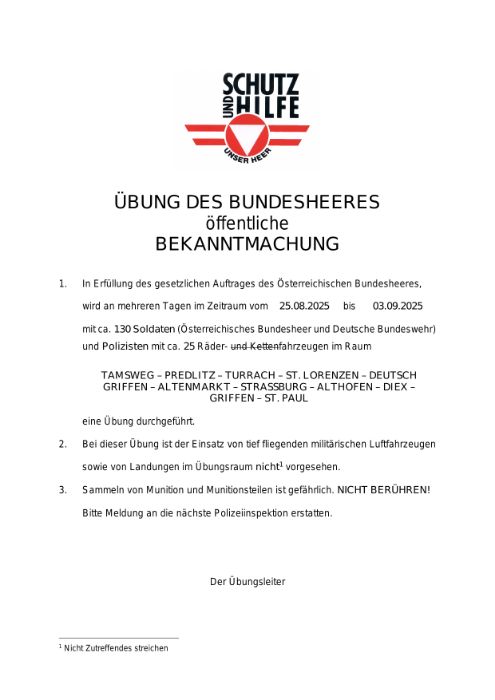 SCHUTZ UND HILFE
UNSER HEER

ÜBUNG DES BUNDESHEERES
öffentliche
BEKANNTMACHUNG

1. In Erfüllung des gesetzlichen Auftrages des Österreichischen Bundesheeres, wird an mehreren Tagen im Zeitraum vom 25.08.2025 bis 03.09.2025 mit ca. 130 Soldaten (Österreichisches Bundesheer und Deutsche Bundeswehr) und Polizisten mit ca. 25 Räder- ~~und Ketten~~fahrzeugen im Raum

TAMSWEG – PREDLITZ – TURRACH – ST. LORENZEN – DEUTSCH GRIFFEN – ALTENMARKT – STRASSBURG – ALTHOFEN – DIEX – GRIFFEN – ST. PAUL

eine Übung durchgeführt.

2. Bei dieser Übung ist der Einsatz von tief fliegenden militärischen Luftfahrzeugen sowie von Landungen im Übungsraum nicht$^1$ vorgesehen.

3. Sammeln von Munition und Munitionsteilen ist gefährlich. NICHT BERÜHREN! Bitte Meldung an die nächste Polizeiinspektion erstatten.

Der Übungsleiter

$^1$ Nicht Zutreffendes streichen